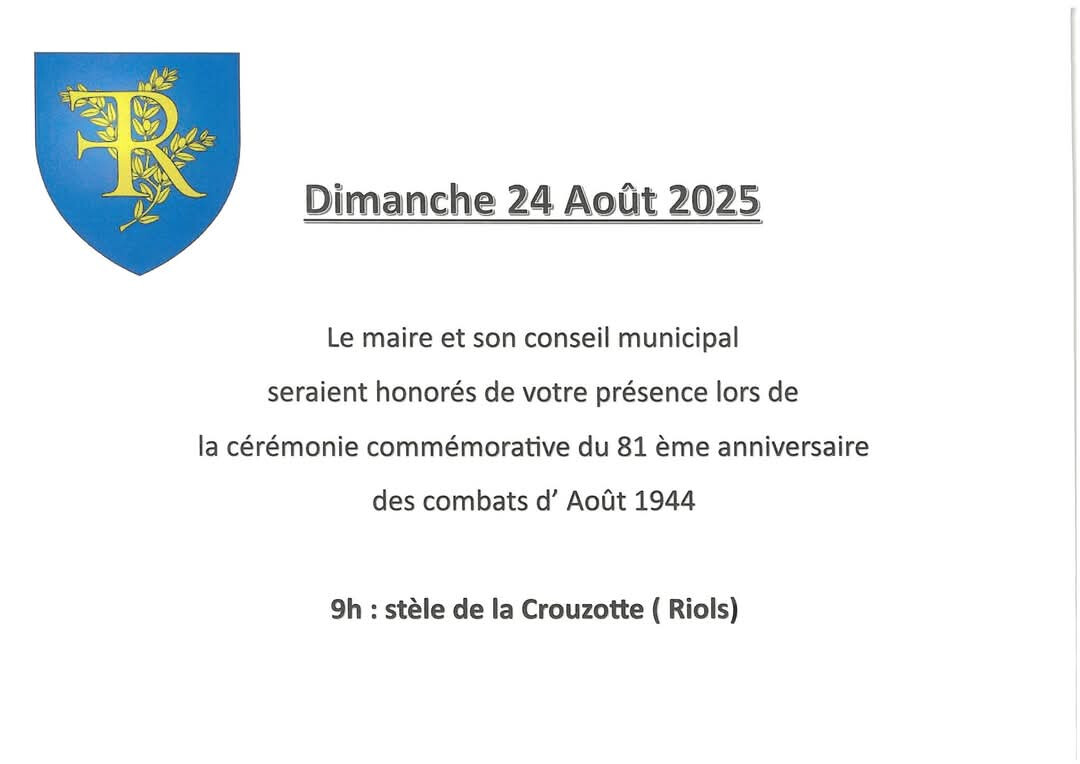 R

Dimanche 24 Août 2025

Le maire et son conseil municipal seraient honorés de votre présence lors de la cérémonie commémorative du 81 ème anniversaire des combats d' Août 1944

9h : stèle de la Crouzotte ( Riols)